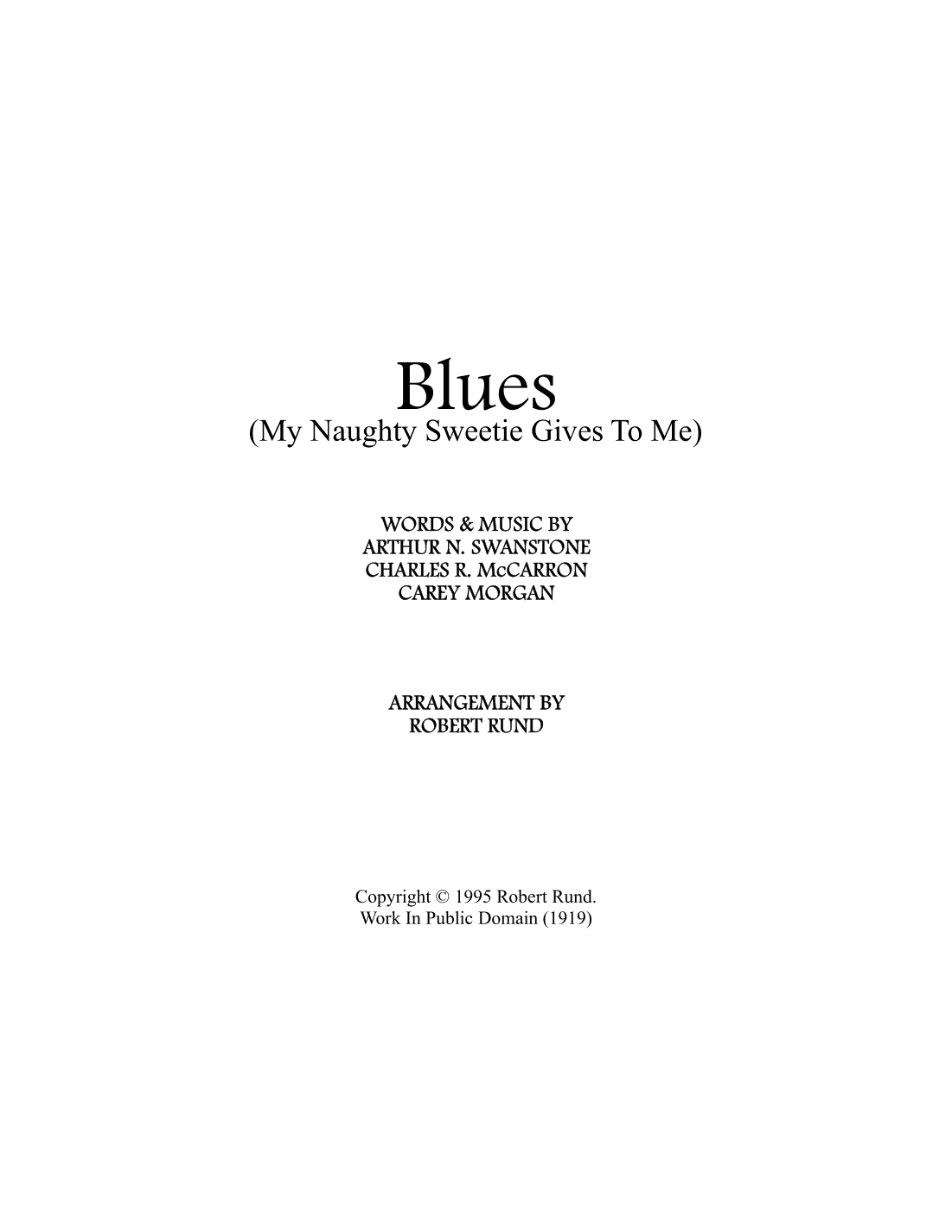 Blues
(My Naughty Sweetie Gives To Me)

WORDS & MUSIC BY
ARTHUR N. SWANSTONE
CHARLES R. McCARRON
CAREY MORGAN

ARRANGEMENT BY
ROBERT RUND

Copyright © 1995 Robert Rund.
Work In Public Domain (1919)